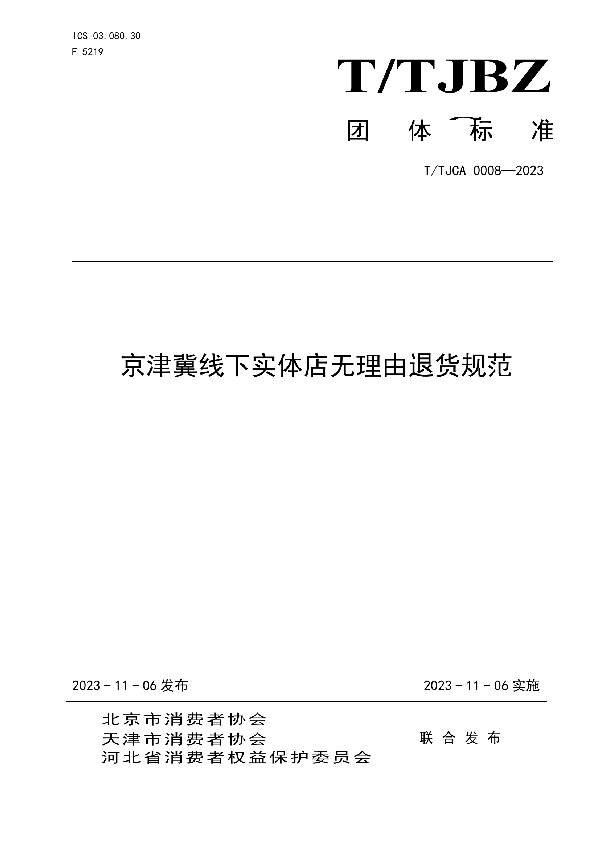 ICS 03.080.30
F 5219

T/TJBZ

团 体 标 准

T/TJCA 0008—2023

京津冀线下实体店无理由退货规范

2023 - 11 - 06 发布

2023 - 11 - 06 实施

北京市消费者协会
天津市消费者协会
河北省消费者权益保护委员会

联 合 发 布